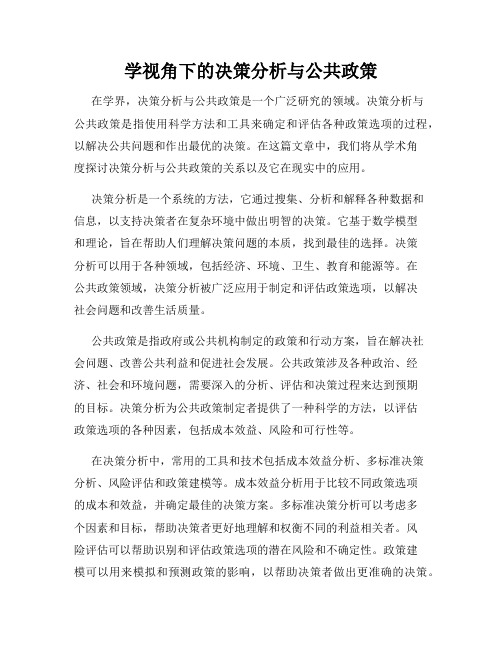 学视角下的决策分析与公共政策

在学界，决策分析与公共政策是一个广泛研究的领域。决策分析与公共政策是指使用科学方法和工具来确定和评估各种政策选项的过程，以解决公共问题和作出最优的决策。在这篇文章中，我们将从学术角度探讨决策分析与公共政策的关系以及它在现实中的应用。

决策分析是一个系统的方法，它通过搜集、分析和解释各种数据和信息，以支持决策者在复杂环境中做出明智的决策。它基于数学模型和理论，旨在帮助人们理解决策问题的本质，找到最佳的选择。决策分析可以用于各种领域，包括经济、环境、卫生、教育和能源等。在公共政策领域，决策分析被广泛应用于制定和评估政策选项，以解决社会问题和改善生活质量。

公共政策是指政府或公共机构制定的政策和行动方案，旨在解决社会问题、改善公共利益和促进社会发展。公共政策涉及各种政治、经济、社会和环境问题，需要深入的分析、评估和决策过程来达到预期的目标。决策分析为公共政策制定者提供了一种科学的方法，以评估政策选项的各种因素，包括成本效益、风险和可行性等。

在决策分析中，常用的工具和技术包括成本效益分析、多标准决策分析、风险评估和政策建模等。成本效益分析用于比较不同政策选项的成本和效益，并确定最佳的决策方案。多标准决策分析可以考虑多个因素和目标，帮助决策者更好地理解和权衡不同的利益相关者。风险评估可以帮助识别和评估政策选项的潜在风险和不确定性。政策建模可以用来模拟和预测政策的影响，以帮助决策者做出更准确的决策。